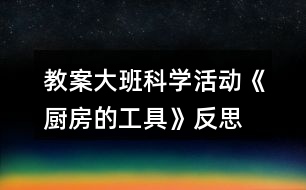 教案大班科学活动《厨房的工具》反思